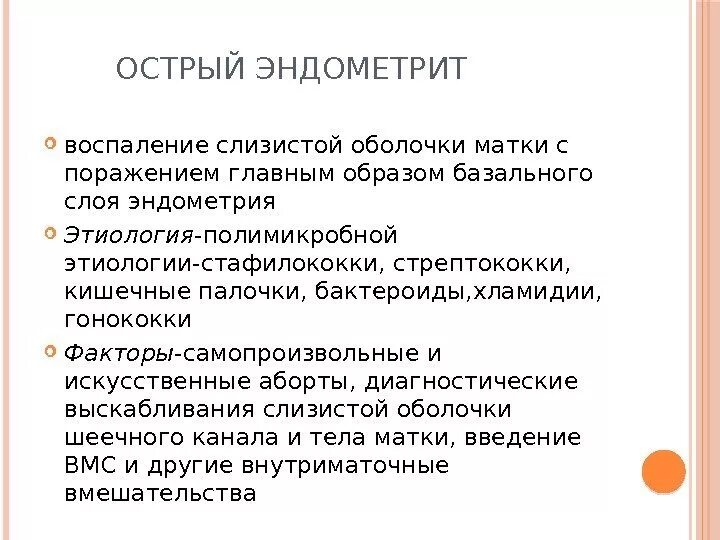 ОСТРЫЙ ЭНДОМЕТРИТ

воспаление слизистой оболочки матки с поражением главным образом базального слоя эндометрия

Этиология-полимикробной этиологии-стафилококки, стрептококки, кишечные палочки, бактероиды,хламидии, гонококки

Факторы-самопроизвольные и искусственные аборты, диагностические выскабливания слизистой оболочки шеечного канала и тела матки, введение ВМС и другие внутриматочные вмешательства